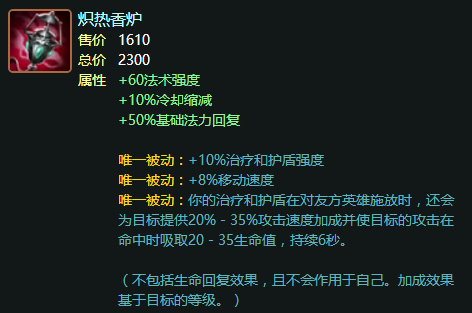 炽热香炉
售价 1610
总价 2300
属性 +60法术强度
+10%冷却缩减
+50%基础法力回复

唯一被动：+10%治疗和护盾强度
唯一被动：+8%移动速度
唯一被动：你的治疗和护盾在对友方英雄施放时，还会为目标提供20% - 35%攻击速度加成并使目标的攻击在命中时吸取20 - 35生命值，持续6秒。

（不包括生命回复效果，且不会作用于自己。加成效果基于目标的等级。）